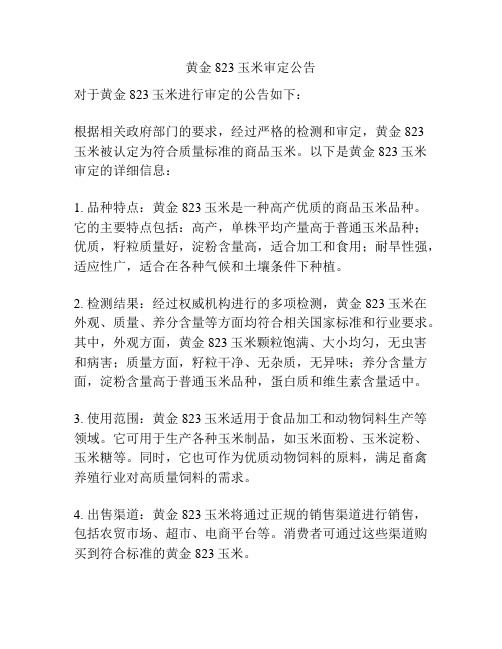 黄金 823 玉米审定公告

对于黄金 823 玉米进行审定的公告如下：

根据相关政府部门的要求，经过严格的检测和审定，黄金 823 玉米被认定为符合质量标准的商品玉米。以下是黄金 823 玉米审定的详细信息：

1. 品种特点：黄金 823 玉米是一种高产优质的商品玉米品种。它的主要特点包括：高产，单株平均产量高于普通玉米品种；优质，籽粒质量好，淀粉含量高，适合加工和食用；耐旱性强，适应性广，适合在各种气候和土壤条件下种植。

2. 检测结果：经过权威机构进行的多项检测，黄金 823 玉米在外观、质量、养分含量等方面均符合相关国家标准和行业要求。其中，外观方面，黄金 823 玉米颗粒饱满、大小均匀，无虫害和病害；质量方面，籽粒干净、无杂质，无异味；养分含量方面，淀粉含量高于普通玉米品种，蛋白质和维生素含量适中。

3. 使用范围：黄金 823 玉米适用于食品加工和动物饲料生产等领域。它可用于生产各种玉米制品，如玉米面粉、玉米淀粉、玉米糖等。同时，它也可作为优质动物饲料的原料，满足畜禽养殖行业对高质量饲料的需求。

4. 出售渠道：黄金 823 玉米将通过正规的销售渠道进行销售，包括农贸市场、超市、电商平台等。消费者可通过这些渠道购买到符合标准的黄金 823 玉米。